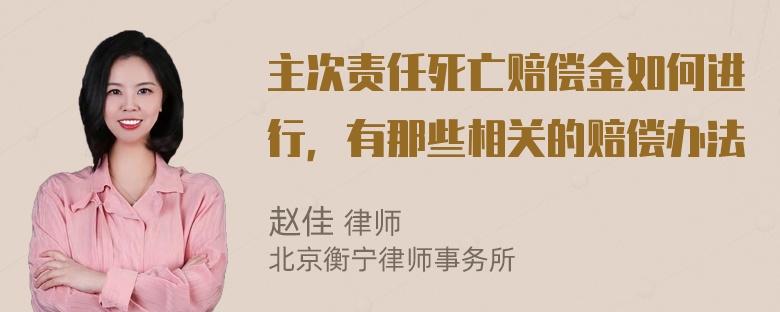 主次责任死亡赔偿金如何进行，有那些相关的赔偿办法

赵佳 律师
北京衡宁律师事务所